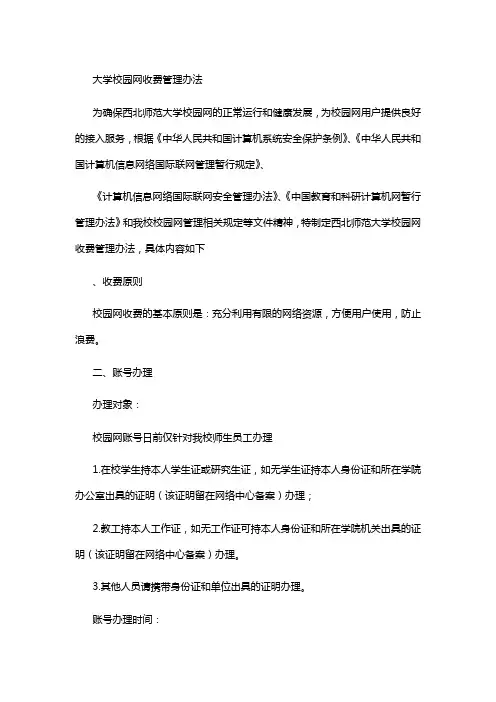 大学校园网收费管理办法

为确保西北师范大学校园网的正常运行和健康发展，为校园网用户提供良好的接入服务，根据《中华人民共和国计算机系统安全保护条例》、《中华人民共和国计算机信息网络国际联网管理暂行规定》、

《计算机信息网络国际联网安全管理办法》、《中国教育和科研计算机网暂行管理办法》和我校校园网管理相关规定等文件精神，特制定西北师范大学校园网收费管理办法，具体内容如下

、收费原则

校园网收费的基本原则是：充分利用有限的网络资源，方便用户使用，防止浪费。

二、账号办理

办理对象：

校园网账号日前仅针对我校师生员工办理

1.在校学生持本人学生证或研究生证，如无学生证持本人身份证和所在学院办公室出具的证明（该证明留在网络中心备案）办理；

2.教工持本人工作证，如无工作证可持本人身份证和所在学院机关出具的证明（该证明留在网络中心备案）办理。

3.其他人员请携带身份证和单位出具的证明办理。

账号办理时间：